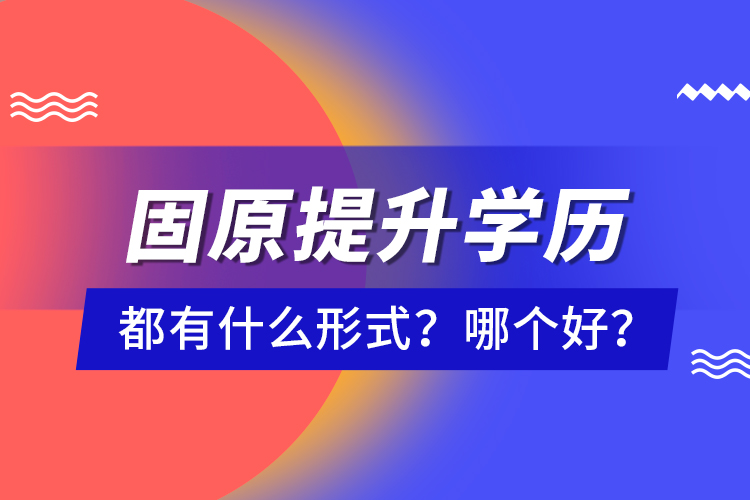 固原提升学历

都有什么形式？哪个好？